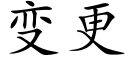 变更